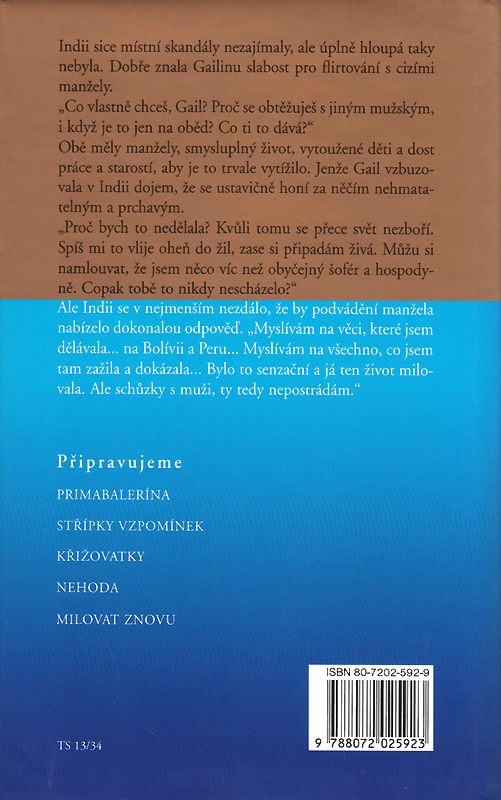 Indii sice místní skandály nezajímaly, ale úplně hloupá taky nebyla. Dobře znala Gailinu slabost pro flirtování s cizími manžely.

„Co vlastně chceš, Gail? Proč se obtěžuješ s jiným mužským, i když je to jen na oběd? Co ti to dává?"

Obě měly manžely, smysluplný život, vytoužené děti a dost práce a starostí, aby je to trvale vytížilo. Jenže Gail vzbuzovala v Indii dojem, že se ustavičně honí za něčím nehmatatelným a prchavým.

„Proč bych to nedělala? Kvůli tomu se přece svět nezboří. Spíš mi to vlije oheň do žil, zase si připadám živá. Můžu si namlouvat, že jsem něco víc než obyčejný šofér a hospodyně. Copak tobě to nikdy nescházelo?"

Ale Indii se v nejmenším nezdálo, že by podvádění manžela nabízelo dokonalou odpověď. „Myslívám na věci, které jsem dělávala... na Bolívii a Peru... Myslívám na všechno, co jsem tam zažila a dokázala... Bylo to senzační a já ten život milovala. Ale schůzky s muži, ty tedy nepostrádám."

Připravujeme

PRIMABALERÍNA

STŘÍPKY VZPOMÍNEK

KŘIŽOVATKY

NEHODA

MILOVAT ZNOVU

ISBN 80-7202-592-9

9 788072 025923

TS 13/34